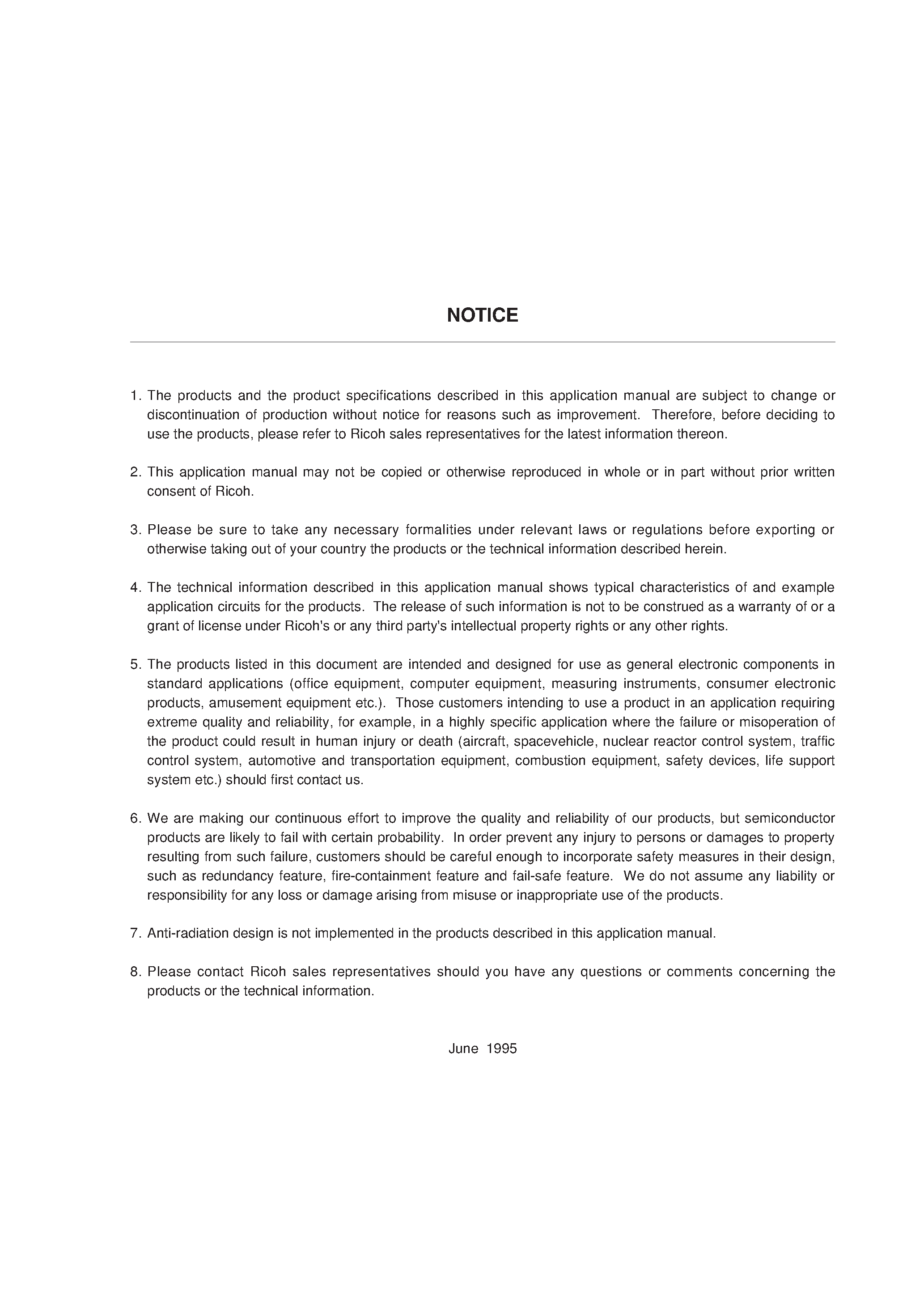 NOTICE

1. The products and the product specifications described in this application manual are subject to change or discontinuation of production without notice for reasons such as improvement. Therefore, before deciding to use the products, please refer to Ricoh sales representatives for the latest information thereon.

2. This application manual may not be copied or otherwise reproduced in whole or in part without prior written consent of Ricoh.

3. Please be sure to take any necessary formalities under relevant laws or regulations before exporting or otherwise taking out of your country the products or the technical information described herein.

4. The technical information described in this application manual shows typical characteristics of and example application circuits for the products. The release of such information is not to be construed as a warranty of or a grant of license under Ricoh's or any third party's intellectual property rights or any other rights.

5. The products listed in this document are intended and designed for use as general electronic components in standard applications (office equipment, computer equipment, measuring instruments, consumer electronic products, amusement equipment etc.). Those customers intending to use a product in an application requiring extreme quality and reliability, for example, in a highly specific application where the failure or misoperation of the product could result in human injury or death (aircraft, spacevehicle, nuclear reactor control system, traffic control system, automotive and transportation equipment, combustion equipment, safety devices, life support system etc.) should first contact us.

6. We are making our continuous effort to improve the quality and reliability of our products, but semiconductor products are likely to fail with certain probability. In order prevent any injury to persons or damages to property resulting from such failure, customers should be careful enough to incorporate safety measures in their design, such as redundancy feature, fire-containment feature and fail-safe feature. We do not assume any liability or responsibility for any loss or damage arising from misuse or inappropriate use of the products.

7. Anti-radiation design is not implemented in the products described in this application manual.

8. Please contact Ricoh sales representatives should you have any questions or comments concerning the products or the technical information.

June 1995